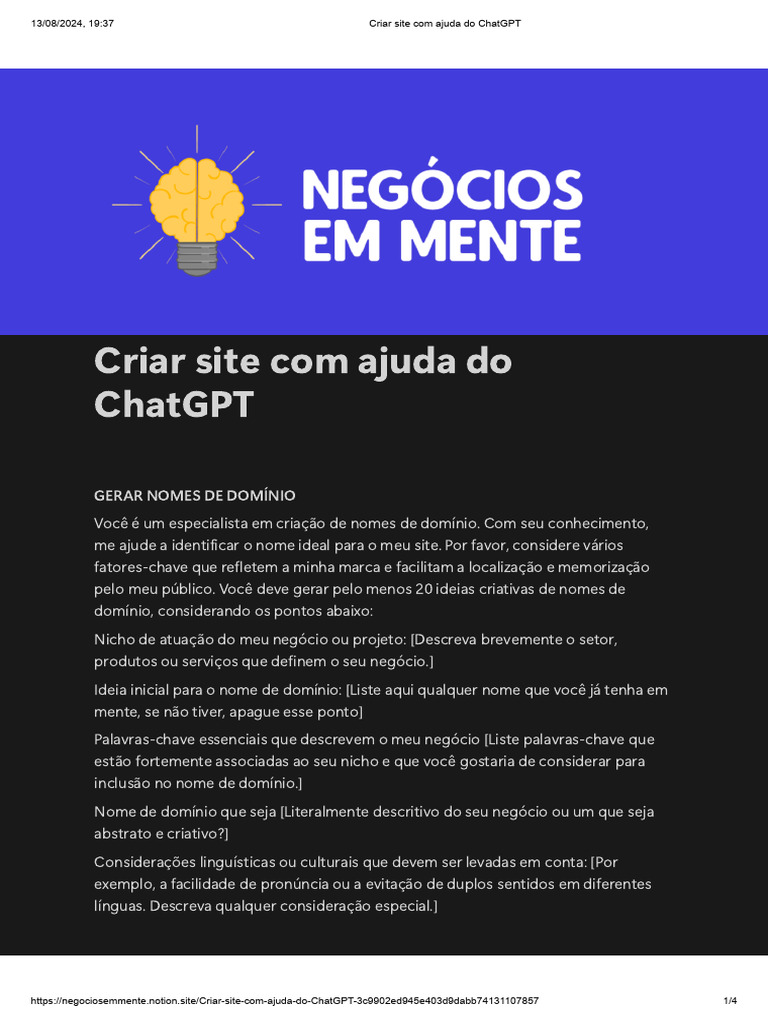 13/08/2024, 19:37 Criar site com ajuda do ChatGPT

NEGÓCIOS EM MENTE

Criar site com ajuda do ChatGPT

GERAR NOMES DE DOMÍNIO

Você é um especialista em criação de nomes de domínio. Com seu conhecimento, me ajude a identificar o nome ideal para o meu site. Por favor, considere vários fatores-chave que refletem a minha marca e facilitam a localização e memorização pelo meu público. Você deve gerar pelo menos 20 ideias criativas de nomes de domínio, considerando os pontos abaixo:

Nicho de atuação do meu negócio ou projeto: [Descreva brevemente o setor, produtos ou serviços que definem o seu negócio.]

Ideia inicial para o nome de domínio: [Liste aqui qualquer nome que você já tenha em mente, se não tiver, apague esse ponto]

Palavras-chave essenciais que descrevem o meu negócio [Liste palavras-chave que estão fortemente associadas ao seu nicho e que você gostaria de considerar para inclusão no nome de domínio.]

Nome de domínio que seja [Literalmente descritivo do seu negócio ou um que seja abstrato e criativo?]

Considerações linguísticas ou culturais que devem ser levadas em conta: [Por exemplo, a facilidade de pronúncia ou a evitação de duplos sentidos em diferentes línguas. Descreva qualquer consideração especial.]

https://negociosemmente.notion.site/Criar-site-com-ajuda-do-ChatGPT-3c9902ed945e403d9dabb74131107857 1/4